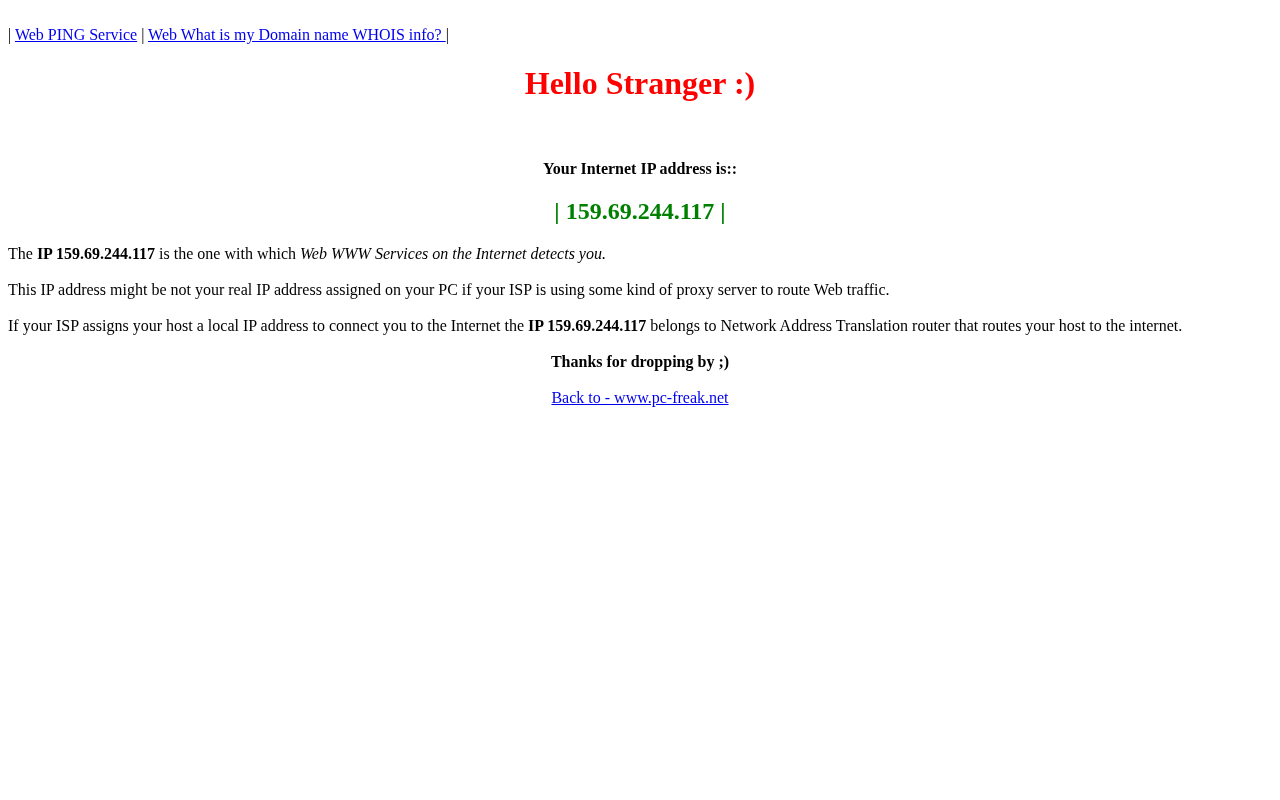 | Web PING Service | Web What is my Domain name WHOIS info? |

Hello Stranger :)

Your Internet IP address is::

| 159.69.244.117 |

The IP 159.69.244.117 is the one with which Web WWW Services on the Internet detects you.

This IP address might be not your real IP address assigned on your PC if your ISP is using some kind of proxy server to route Web traffic.

If your ISP assigns your host a local IP address to connect you to the Internet the IP 159.69.244.117 belongs to Network Address Translation router that routes your host to the internet.

Thanks for dropping by ;)

Back to - www.pc-freak.net